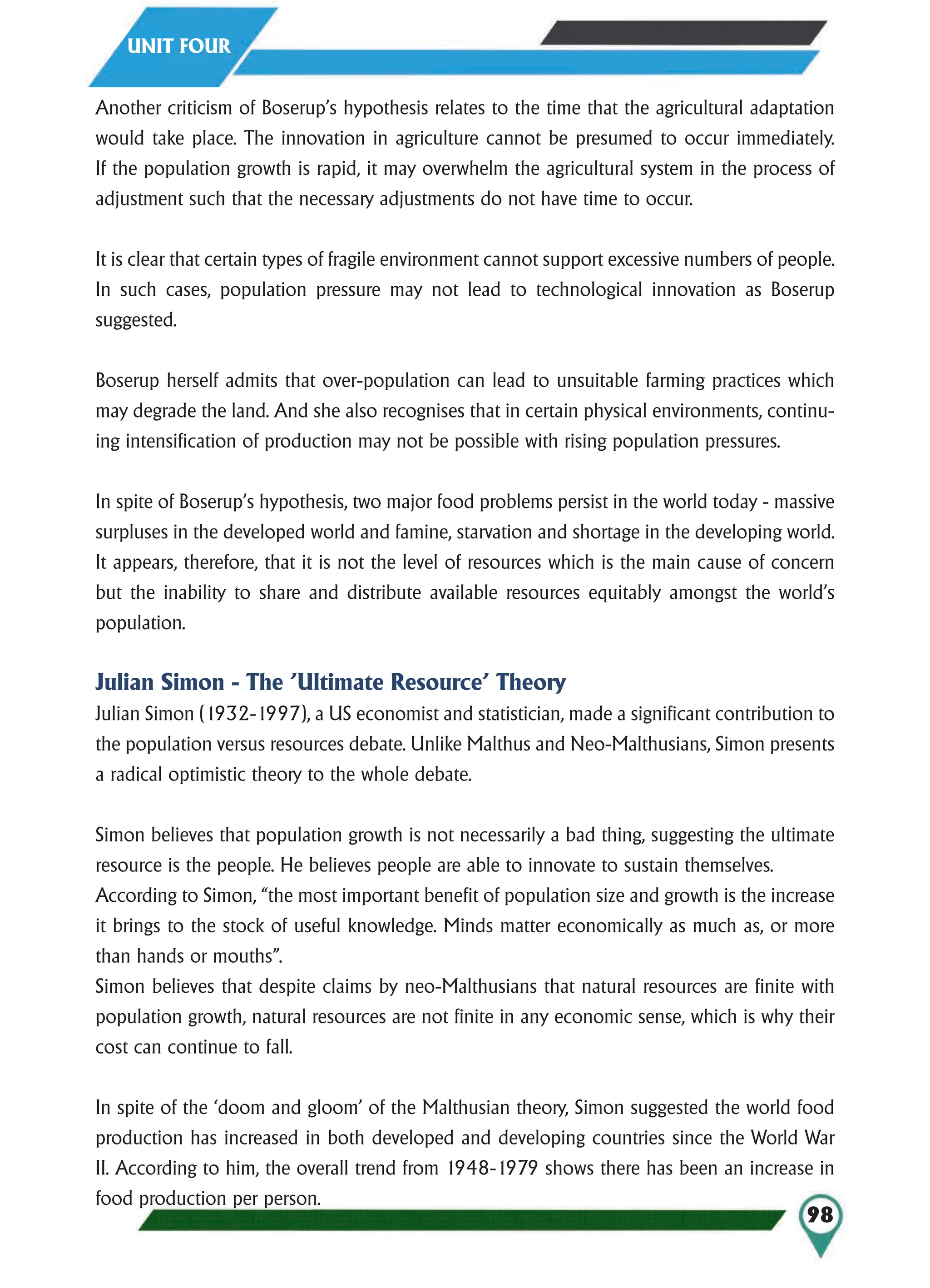 UNIT FOUR

Another criticism of Boserup's hypothesis relates to the time that the agricultural adaptation would take place. The innovation in agriculture cannot be presumed to occur immediately. If the population growth is rapid, it may overwhelm the agricultural system in the process of adjustment such that the necessary adjustments do not have time to occur.

It is clear that certain types of fragile environment cannot support excessive numbers of people. In such cases, population pressure may not lead to technological innovation as Boserup suggested.

Boserup herself admits that over-population can lead to unsuitable farming practices which may degrade the land. And she also recognises that in certain physical environments, continuing intensification of production may not be possible with rising population pressures.

In spite of Boserup's hypothesis, two major food problems persist in the world today - massive surpluses in the developed world and famine, starvation and shortage in the developing world. It appears, therefore, that it is not the level of resources which is the main cause of concern but the inability to share and distribute available resources equitably amongst the world's population.

Julian Simon - The 'Ultimate Resource' Theory
Julian Simon (1932-1997), a US economist and statistician, made a significant contribution to the population versus resources debate. Unlike Malthus and Neo-Malthusians, Simon presents a radical optimistic theory to the whole debate.

Simon believes that population growth is not necessarily a bad thing, suggesting the ultimate resource is the people. He believes people are able to innovate to sustain themselves.
According to Simon, "the most important benefit of population size and growth is the increase it brings to the stock of useful knowledge. Minds matter economically as much as, or more than hands or mouths".
Simon believes that despite claims by neo-Malthusians that natural resources are finite with population growth, natural resources are not finite in any economic sense, which is why their cost can continue to fall.

In spite of the 'doom and gloom' of the Malthusian theory, Simon suggested the world food production has increased in both developed and developing countries since the World War II. According to him, the overall trend from 1948-1979 shows there has been an increase in food production per person.

98